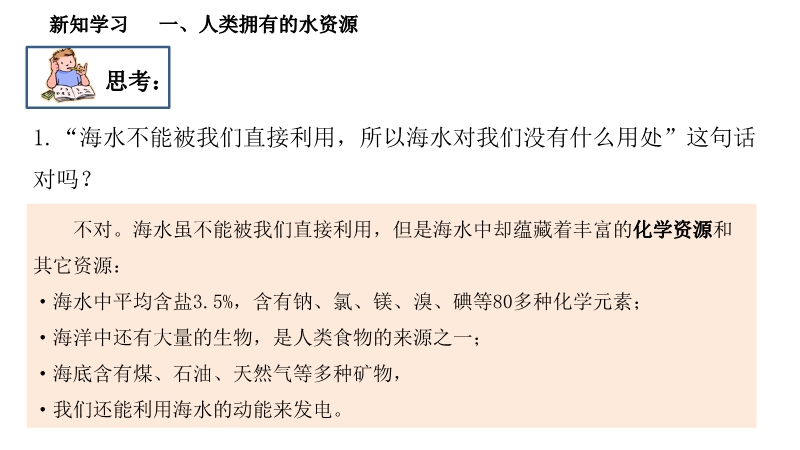 新知学习 一、人类拥有的水资源

思考：

1.“海水不能被我们直接利用，所以海水对我们没有什么用处”这句话对吗？

不对。海水虽不能被我们直接利用，但是海水中却蕴藏着丰富的化学资源和其它资源：

• 海水中平均含盐3.5%，含有钠、氯、镁、溴、碘等80多种化学元素；

• 海洋中还有大量的生物，是人类食物的来源之一；

• 海底含有煤、石油、天然气等多种矿物，

• 我们还能利用海水的动能来发电。